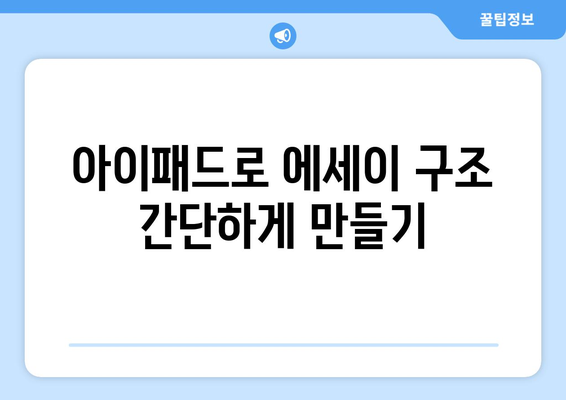 꿀팁정보

아이패드로 에세이 구조 간단하게 만들기